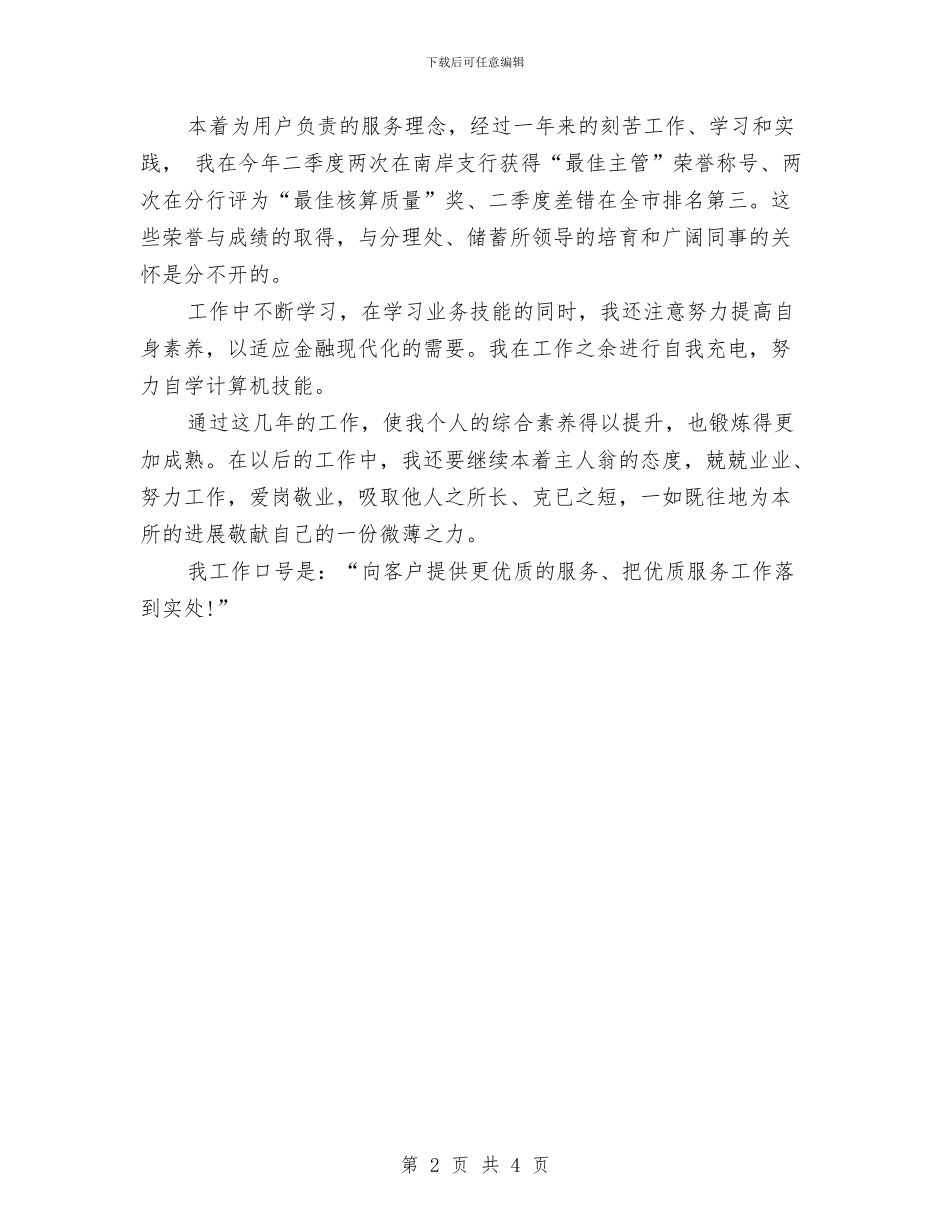 下载后可任意编辑

本着为用户负责的服务理念，经过一年来的刻苦工作、学习和实践， 我在今年二季度两次在南岸支行获得“最佳主管”荣誉称号、两次在分行评为“最佳核算质量”奖、二季度差错在全市排名第三。这些荣誉与成绩的取得，与分理处、储蓄所领导的培育和广阔同事的关怀是分不开的。

工作中不断学习，在学习业务技能的同时，我还注意努力提高自身素养，以适应金融现代化的需要。我在工作之余进行自我充电，努力自学计算机技能。

通过这几年的工作，使我个人的综合素养得以提升，也锻炼得更加成熟。在以后的工作中，我还要继续本着主人翁的态度，兢兢业业、努力工作，爱岗敬业，吸取他人之所长、克已之短，一如既往地为本所的进展敬献自己的一份微薄之力。

我工作口号是：“向客户提供更优质的服务、把优质服务工作落到实处!”

第 2 页 共 4 页